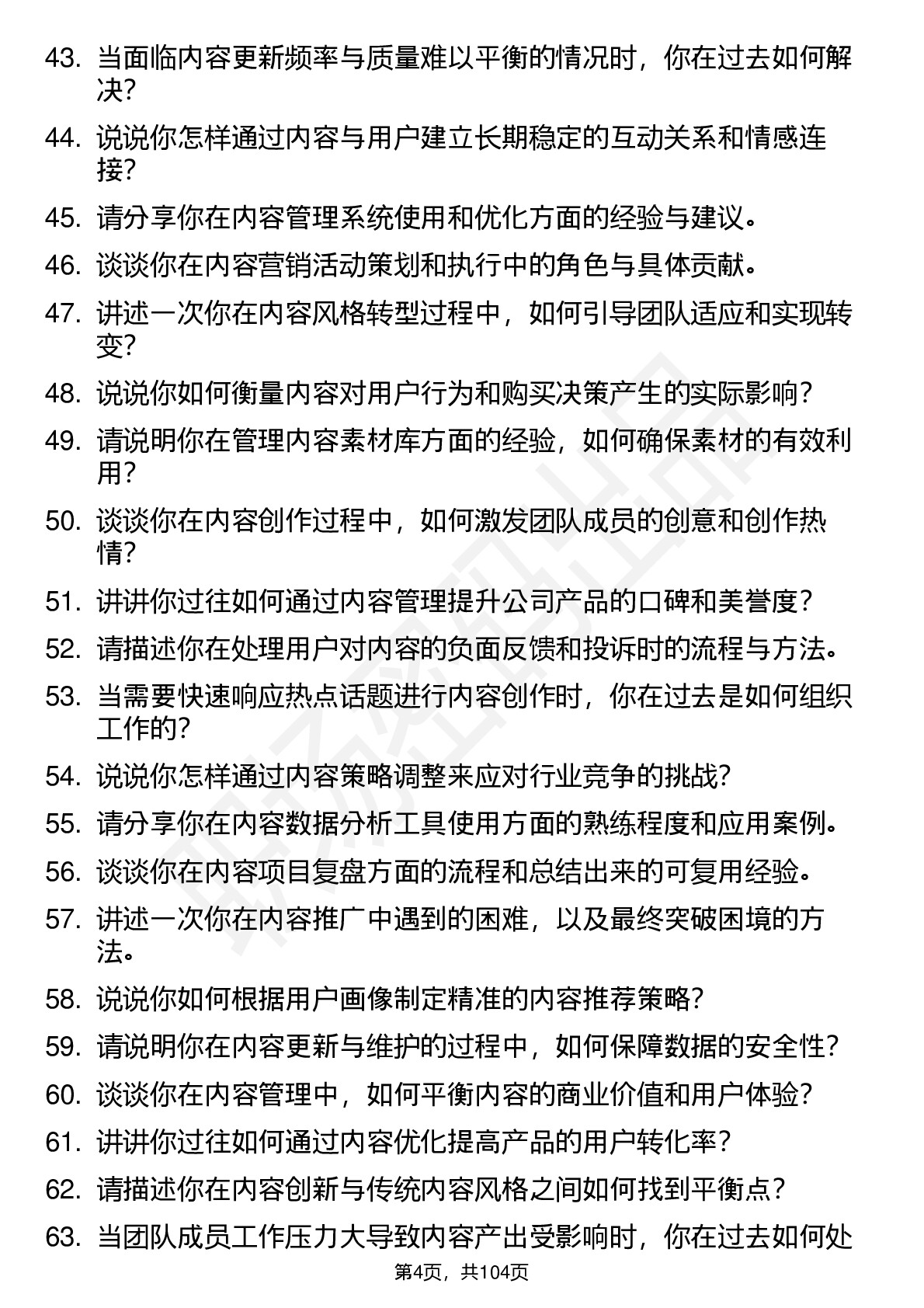 43. 当面临内容更新频率与质量难以平衡的情况时，你在过去如何解决?

44. 说说你怎样通过内容与用户建立长期稳定的互动关系和情感连接?

45. 请分享你在内容管理系统使用和优化方面的经验与建议。

46. 谈谈你在内容营销活动策划和执行中的角色与具体贡献。

47. 讲述一次你在内容风格转型过程中，如何引导团队适应和实现转变?

48. 说说你如何衡量内容对用户行为和购买决策产生的实际影响?

49. 请说明你在管理内容素材库方面的经验，如何确保素材的有效利用?

50. 谈谈你在内容创作过程中，如何激发团队成员的创意和创作热情?

51. 讲讲你过往如何通过内容管理提升公司产品的口碑和美誉度?

52. 请描述你在处理用户对内容的负面反馈和投诉时的流程与方法。

53. 当需要快速响应热点话题进行内容创作时，你在过去是如何组织工作的?

54. 说说你怎样通过内容策略调整来应对行业竞争的挑战?

55. 请分享你在内容数据分析工具使用方面的熟练程度和应用案例。

56. 谈谈你在内容项目复盘方面的流程和总结出来的可复用经验。

57. 讲述一次你在内容推广中遇到的困难，以及最终突破困境的方法。

58. 说说你如何根据用户画像制定精准的内容推荐策略?

59. 请说明你在内容更新与维护的过程中，如何保障数据的安全性?

60. 谈谈你在内容管理中，如何平衡内容的商业价值和用户体验?

61. 讲讲你过往如何通过内容优化提高产品的用户转化率?

62. 请描述你在内容创新与传统内容风格之间如何找到平衡点?

63. 当团队成员工作压力大导致内容产出受影响时，你在过去如何处

第4页，共104页